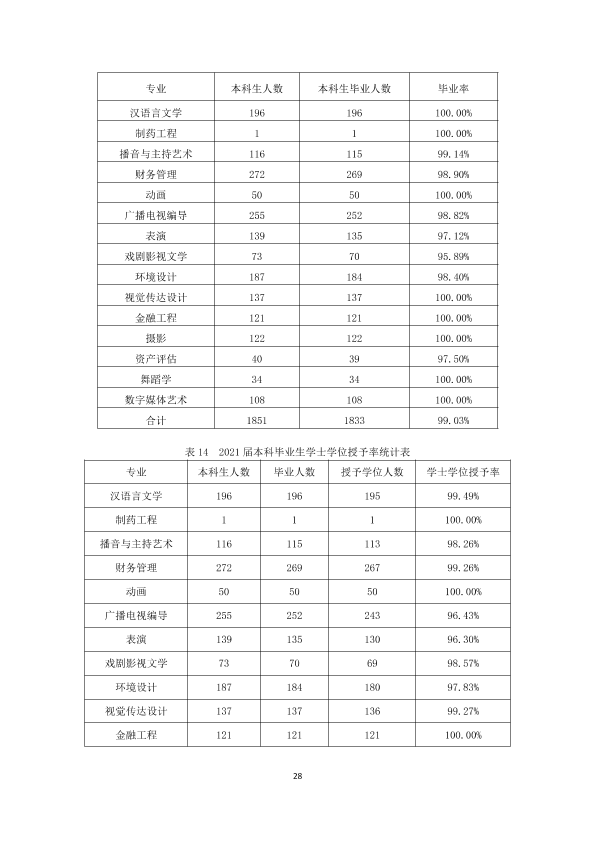 | 专业 | 本科生人数 | 本科生毕业人数 | 毕业率 |
|---|---|---|---|
| 汉语言文学 | 196 | 196 | 100.00% |
| 制药工程 | 1 | 1 | 100.00% |
| 播音与主持艺术 | 116 | 115 | 99.14% |
| 财务管理 | 272 | 269 | 98.90% |
| 动画 | 50 | 50 | 100.00% |
| 广播电视编导 | 255 | 252 | 98.82% |
| 表演 | 139 | 135 | 97.12% |
| 戏剧影视文学 | 73 | 70 | 95.89% |
| 环境设计 | 187 | 184 | 98.40% |
| 视觉传达设计 | 137 | 137 | 100.00% |
| 金融工程 | 121 | 121 | 100.00% |
| 摄影 | 122 | 122 | 100.00% |
| 资产评估 | 40 | 39 | 97.50% |
| 舞蹈学 | 34 | 34 | 100.00% |
| 数字媒体艺术 | 108 | 108 | 100.00% |
| 合计 | 1851 | 1833 | 99.03% |

表14 2021届本科毕业生学士学位授予率统计表

| 专业 | 本科生人数 | 毕业人数 | 授予学位人数 | 学士学位授予率 |
|---|---|---|---|---|
| 汉语言文学 | 196 | 196 | 195 | 99.49% |
| 制药工程 | 1 | 1 | 1 | 100.00% |
| 播音与主持艺术 | 116 | 115 | 113 | 98.26% |
| 财务管理 | 272 | 269 | 267 | 99.26% |
| 动画 | 50 | 50 | 50 | 100.00% |
| 广播电视编导 | 255 | 252 | 243 | 96.43% |
| 表演 | 139 | 135 | 130 | 96.30% |
| 戏剧影视文学 | 73 | 70 | 69 | 98.57% |
| 环境设计 | 187 | 184 | 180 | 97.83% |
| 视觉传达设计 | 137 | 137 | 136 | 99.27% |
| 金融工程 | 121 | 121 | 121 | 100.00% |

28